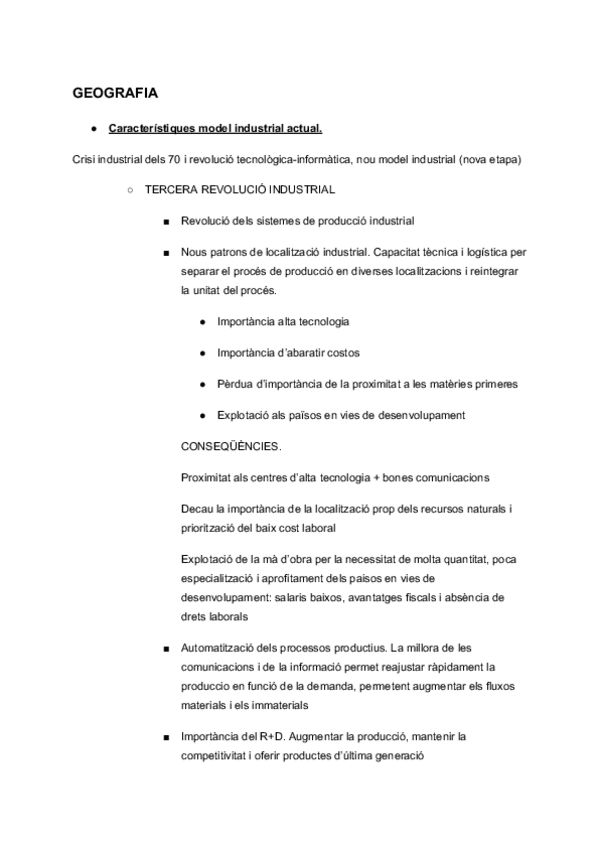 GEOGRAFIA

● Característiques model industrial actual.

Crisi industrial dels 70 i revolució tecnològica-informàtica, nou model industrial (nova etapa)

○ TERCERA REVOLUCIÓ INDUSTRIAL

■ Revolució dels sistemes de producció industrial

■ Nous patrons de localització industrial. Capacitat tècnica i logística per separar el procés de producció en diverses localitzacions i reintegrar la unitat del procés.

● Importància alta tecnologia

● Importància d'abaratir costos

● Pèrdua d'importància de la proximitat a les matèries primeres

● Explotació als països en vies de desenvolupament

CONSEQÜÈNCIES.

Proximitat als centres d'alta tecnologia + bones comunicacions

Decau la importància de la localització prop dels recursos naturals i priorització del baix cost laboral

Explotació de la mà d'obra per la necessitat de molta quantitat, poca especialització i aprofitament dels paisos en vies de desenvolupament: salaris baixos, avantatges fiscals i absència de drets laborals

■ Automatització dels processos productius. La millora de les comunicacions i de la informació permet reajustar ràpidament la produccio en funció de la demanda, permetent augmentar els fluxos materials i els immaterials

■ Importància del R+D. Augmentar la producció, mantenir la competitivitat i oferir productes d'última generació